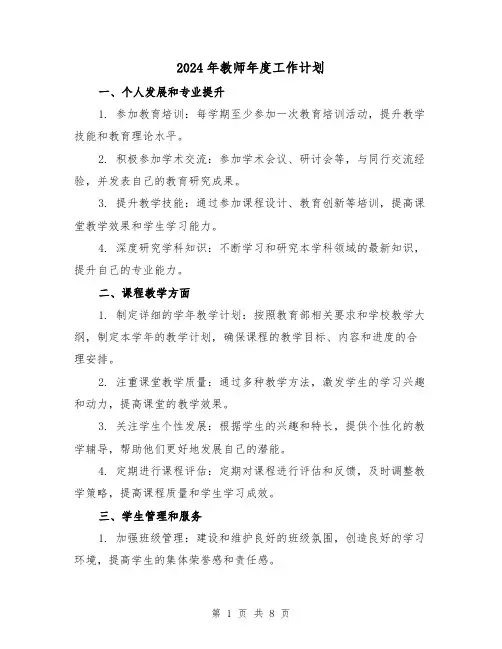 2024年教师年度工作计划

一、个人发展和专业提升

1. 参加教育培训：每学期至少参加一次教育培训活动，提升教学技能和教育理论水平。

2. 积极参加学术交流：参加学术会议、研讨会等，与同行交流经验，并发表自己的教育研究成果。

3. 提升教学技能：通过参加课程设计、教育创新等培训，提高课堂教学效果和学生学习能力。

4. 深度研究学科知识：不断学习和研究本学科领域的最新知识，提升自己的专业能力。

二、课程教学方面

1. 制定详细的学年教学计划：按照教育部相关要求和学校教学大纲，制定本学年的教学计划，确保课程的教学目标、内容和进度的合理安排。

2. 注重课堂教学质量：通过多种教学方法，激发学生的学习兴趣和动力，提高课堂的教学效果。

3. 关注学生个性发展：根据学生的兴趣和特长，提供个性化的教学辅导，帮助他们更好地发展自己的潜能。

4. 定期进行课程评估：定期对课程进行评估和反馈，及时调整教学策略，提高课程质量和学生学习成效。

三、学生管理和服务

1. 加强班级管理：建设和维护良好的班级氛围，创造良好的学习环境，提高学生的集体荣誉感和责任感。

第 1 页 共 8 页